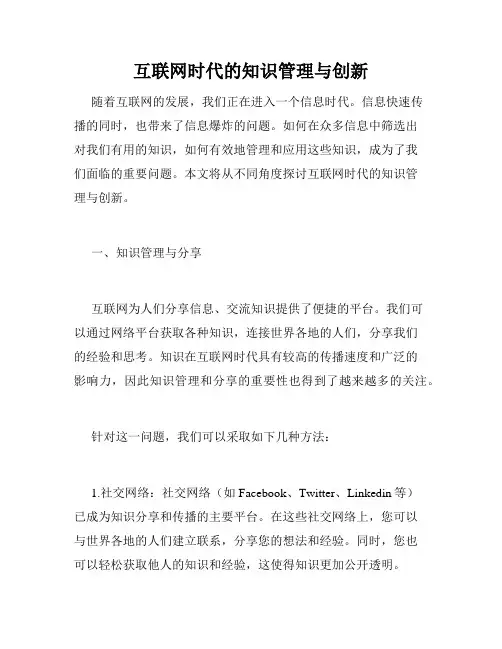 互联网时代的知识管理与创新

随着互联网的发展，我们正在进入一个信息时代。信息快速传播的同时，也带来了信息爆炸的问题。如何在众多信息中筛选出对我们有用的知识，如何有效地管理和应用这些知识，成为了我们面临的重要问题。本文将从不同角度探讨互联网时代的知识管理与创新。

一、知识管理与分享

互联网为人们分享信息、交流知识提供了便捷的平台。我们可以通过网络平台获取各种知识，连接世界各地的人们，分享我们的经验和思考。知识在互联网时代具有较高的传播速度和广泛的影响力，因此知识管理和分享的重要性也得到了越来越多的关注。

针对这一问题，我们可以采取如下几种方法：

1.社交网络：社交网络（如 Facebook、Twitter、Linkedin 等）已成为知识分享和传播的主要平台。在这些社交网络上，您可以与世界各地的人们建立联系，分享您的想法和经验。同时，您也可以轻松获取他人的知识和经验，这使得知识更加公开透明。